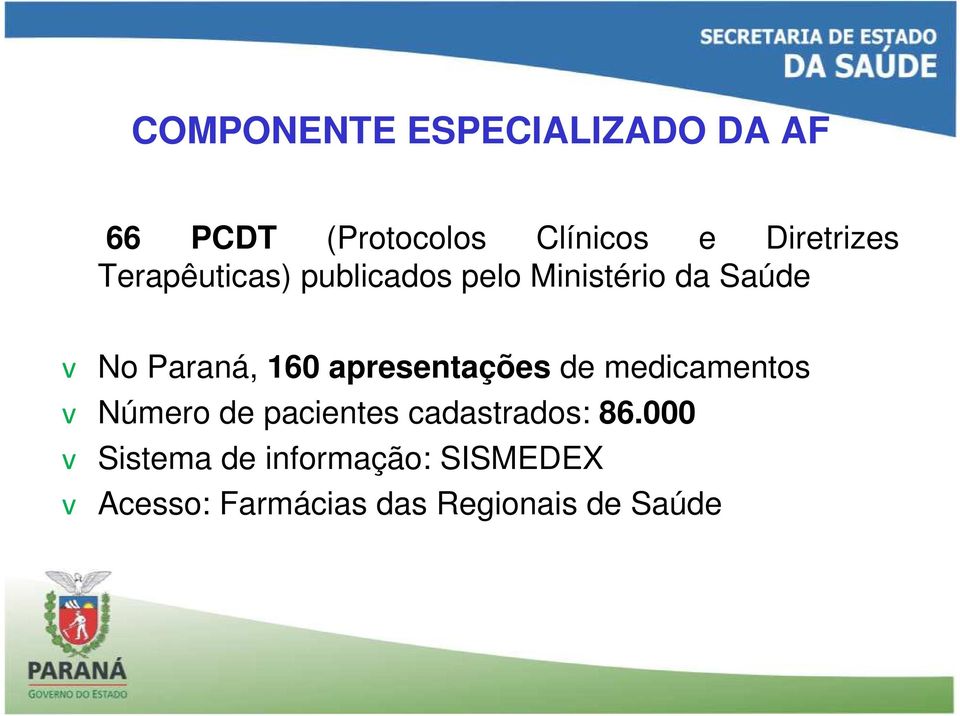 SECRETARIA DE ESTADO
DA SAÚDE

COMPONENTE ESPECIALIZADO DA AF

66 PCDT (Protocolos Clínicos e Diretrizes Terapêuticas) publicados pelo Ministério da Saúde

v No Paraná, 160 apresentações de medicamentos
v Número de pacientes cadastrados: 86.000
v Sistema de informação: SISMEDEX
v Acesso: Farmácias das Regionais de Saúde

PARANÁ
GOVERNO DO ESTADO